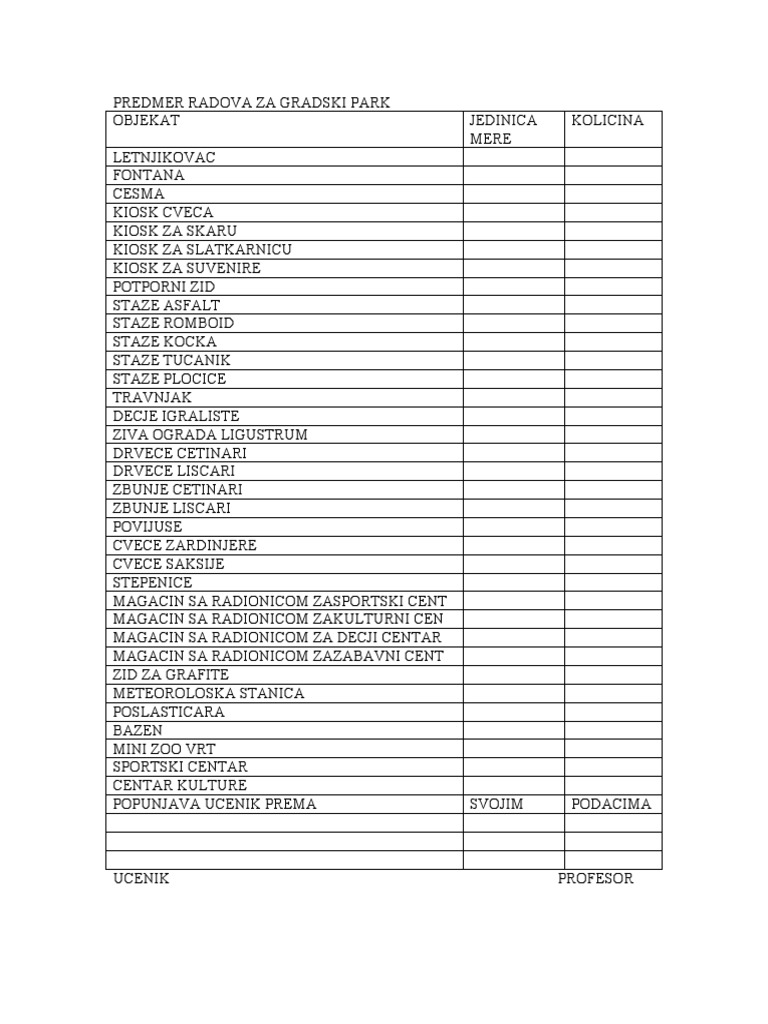 PREDMER RADOVA ZA GRADSKI PARK

| OBJEKAT | JEDINICA MERE | KOLICINA |
|---|---|---|
| LETNJIKOVAC | | |
| FONTANA | | |
| CESMA | | |
| KIOSK CVECA | | |
| KIOSK ZA SKARU | | |
| KIOSK ZA SLATKARNICU | | |
| KIOSK ZA SUVENIRE | | |
| POTPORNI ZID | | |
| STAZE ASFALT | | |
| STAZE ROMBOID | | |
| STAZE KOCKA | | |
| STAZE TUCANIK | | |
| STAZE PLOCICE | | |
| TRAVNJAK | | |
| DECJE IGRALISTE | | |
| ZIVA OGRADA LIGUSTRUM | | |
| DRVECE CETINARI | | |
| DRVECE LISCARI | | |
| ZBUNJE CETINARI | | |
| ZBUNJE LISCARI | | |
| POVIJUSE | | |
| CVECE ZARDINJERE | | |
| CVECE SAKSIJE | | |
| STEPENICE | | |
| MAGACIN SA RADIONICOM ZASPORTSKI CENT | | |
| MAGACIN SA RADIONICOM ZAKULTURNI CEN | | |
| MAGACIN SA RADIONICOM ZA DECJI CENTAR | | |
| MAGACIN SA RADIONICOM ZAZABAVNI CENT | | |
| ZID ZA GRAFITE | | |
| METEOROLOSKA STANICA | | |
| POSLASTICARA | | |
| BAZEN | | |
| MINI ZOO VRT | | |
| SPORTSKI CENTAR | | |
| CENTAR KULTURE | | |
| POPUNJAVA UCENIK PREMA | SVOJIM | PODACIMA |
| | | |
| | | |
| | | |

UCENIK PROFESOR